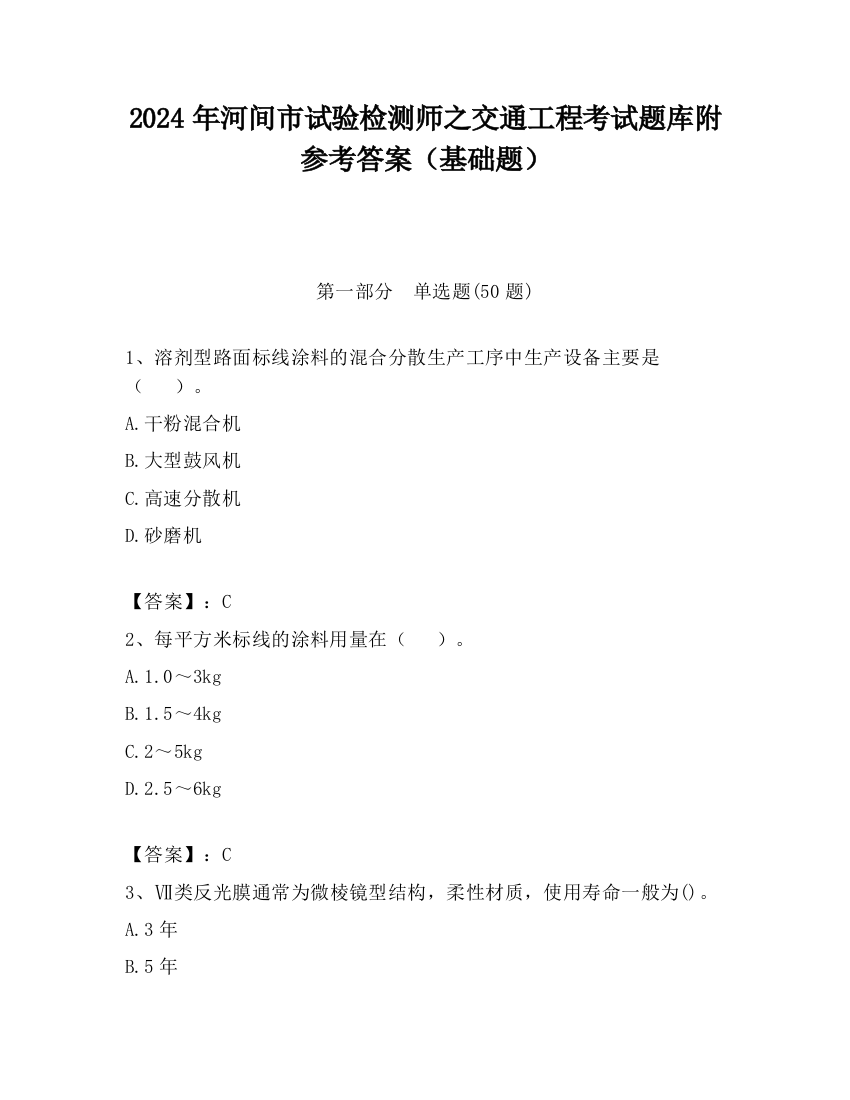 2024 年河间市试验检测师之交通工程考试题库附参考答案（基础题）

第一部分　单选题(50 题)

1、溶剂型路面标线涂料的混合分散生产工序中生产设备主要是（　　）。

A. 干粉混合机

B. 大型鼓风机

C. 高速分散机

D. 砂磨机

【答案】：C

2、每平方米标线的涂料用量在（　　）。

A. 1.0～3kg

B. 1.5～4kg

C. 2～5kg

D. 2.5～6kg

【答案】：C

3、Ⅶ类反光膜通常为微棱镜型结构，柔性材质，使用寿命一般为()。

A. 3 年

B. 5 年